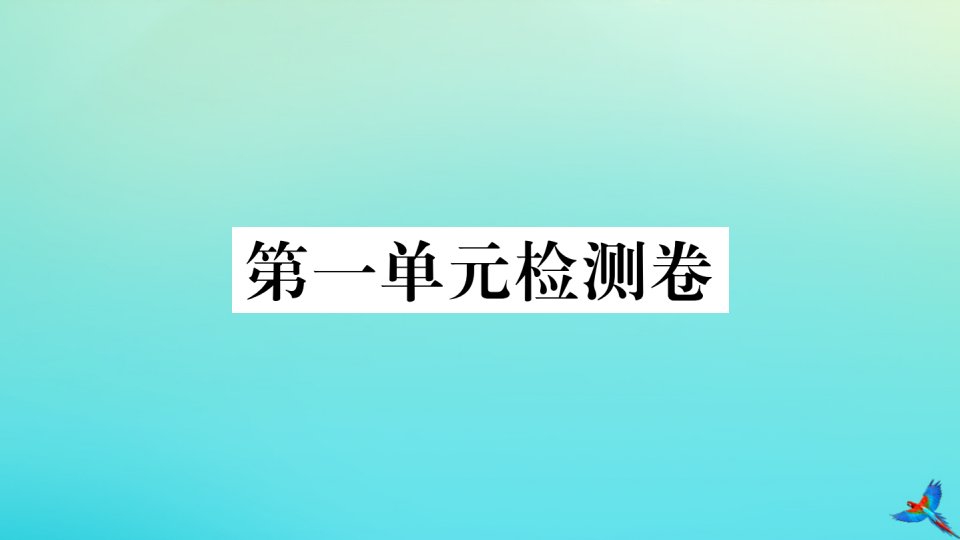 第一单元检测卷